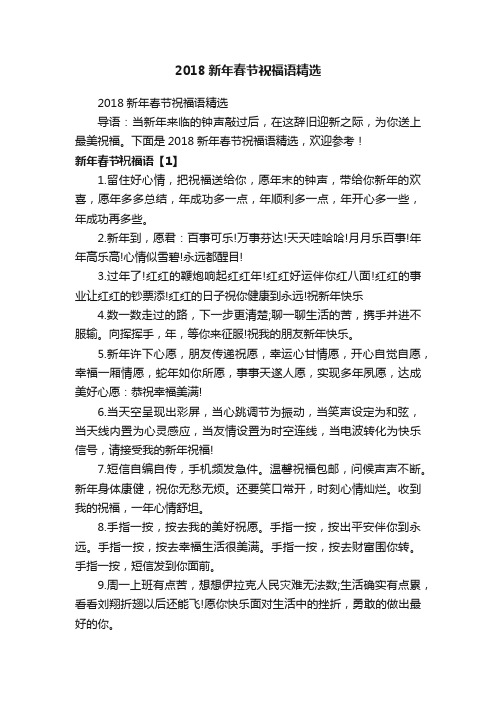 2018 新年春节祝福语精选

2018 新年春节祝福语精选

导语：当新年来临的钟声敲过后，在这辞旧迎新之际，为你送上最美祝福。下面是 2018 新年春节祝福语精选，欢迎参考！

新年春节祝福语【1】

1.留住好心情，把祝福送给你，愿年末的钟声，带给你新年的欢喜，愿年多多总结，年成功多一点，年顺利多一点，年开心多一些，年成功再多些。

2.新年到，愿君：百事可乐!万事芬达!天天哇哈哈!月月乐百事!年年高乐高!心情似雪碧!永远都醒目!

3.过年了!红红的鞭炮响起红红年!红红好运伴你红八面!红红的事业让红红的钞票添!红红的日子祝你健康到永远!祝新年快乐

4.数一数走过的路，下一步更清楚;聊一聊生活的苦，携手并进不服输。向挥挥手，年，等你来征服!祝我的朋友新年快乐。

5.新年许下心愿，朋友传递祝愿，幸运心甘情愿，开心自觉自愿，幸福一厢情愿，蛇年如你所愿，事事天遂人愿，实现多年夙愿，达成美好心愿：恭祝幸福美满!

6.当天空呈现出彩屏，当心跳调节为振动，当笑声设定为和弦，当天线内置为心灵感应，当友情设置为时空连线，当电波转化为快乐信号，请接受我的新年祝福!

7.短信自编自传，手机频发急件。温馨祝福包邮，问候声声不断。新年身体康健，祝你无愁无烦。还要笑口常开，时刻心情灿烂。收到我的祝福，一年心情舒坦。

8.手指一按，按去我的美好祝愿。手指一按，按出平安伴你到永远。手指一按，按去幸福生活很美满。手指一按，按去财富围你转。手指一按，短信发到你面前。

9.周一上班有点苦，想想伊拉克人民灾难无法数;生活确实有点累，看看刘翔折翅以后还能飞!愿你快乐面对生活中的挫折，勇敢的做出最好的你。